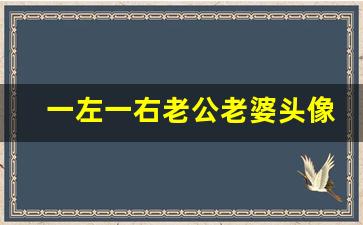 一左一右老公老婆头像